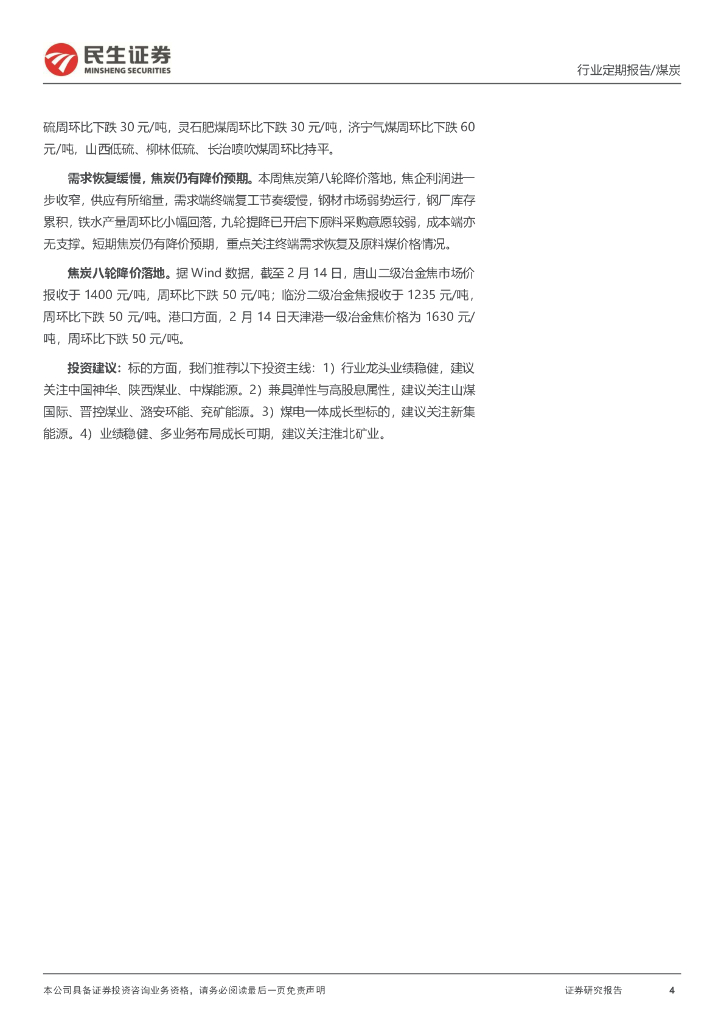 民生证券
MINSHENG SECURITIES

行业定期报告/煤炭

硫周环比下跌 30 元/吨，灵石肥煤周环比下跌 30 元/吨，济宁气煤周环比下跌 60 元/吨，山西低硫、柳林低硫、长治喷吹煤周环比持平。

需求恢复缓慢，焦炭仍有降价预期。本周焦炭第八轮降价落地，焦企利润进一步收窄，供应有所缩量，需求端终端复工节奏缓慢，钢材市场弱势运行，钢厂库存累积，铁水产量周环比小幅回落，九轮提降已开启下原料采购意愿较弱，成本端亦无支撑。短期焦炭仍有降价预期，重点关注终端需求恢复及原料煤价格情况。

焦炭八轮降价落地。据 Wind 数据，截至 2 月 14 日，唐山二级冶金焦市场价报收于 1400 元/吨，周环比下跌 50 元/吨；临汾二级冶金焦报收于 1235 元/吨，周环比下跌 50 元/吨。港口方面，2 月 14 日天津港一级冶金焦价格为 1630 元/吨，周环比下跌 50 元/吨。

投资建议：标的方面，我们推荐以下投资主线：1）行业龙头业绩稳健，建议关注中国神华、陕西煤业、中煤能源。2）兼具弹性与高股息属性，建议关注山煤国际、晋控煤业、潞安环能、兖矿能源。3）煤电一体成长型标的，建议关注新集能源。4）业绩稳健、多业务布局成长可期，建议关注淮北矿业。

本公司具备证券投资咨询业务资格，请务必阅读最后一页免责声明

证券研究报告

4